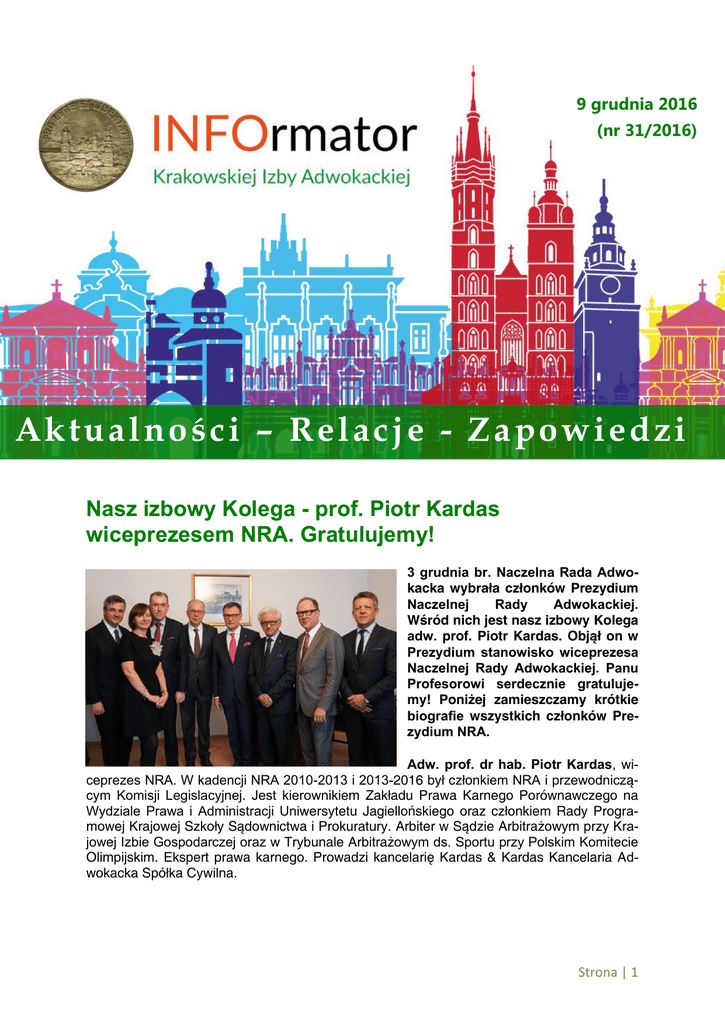 INFOrmator
Krakowskiej Izby Adwokackiej

9 grudnia 2016
(nr 31/2016)

Aktualności – Relacje - Zapowiedzi

Nasz izbowy Kolega - prof. Piotr Kardas wiceprezesem NRA. Gratulujemy!

3 grudnia br. Naczelna Rada Adwokacka wybrała członków Prezydium Naczelnej Rady Adwokackiej. Wśród nich jest nasz izbowy Kolega adw. prof. Piotr Kardas. Objął on w Prezydium stanowisko wiceprezesa Naczelnej Rady Adwokackiej. Panu Profesorowi serdecznie gratulujemy! Poniżej zamieszczamy krótkie biografie wszystkich członków Prezydium NRA.

Adw. prof. dr hab. Piotr Kardas, wiceprezes NRA. W kadencji NRA 2010-2013 i 2013-2016 był członkiem NRA i przewodniczącym Komisji Legislacyjnej. Jest kierownikiem Zakładu Prawa Karnego Porównawczego na Wydziale Prawa i Administracji Uniwersytetu Jagiellońskiego oraz członkiem Rady Programowej Krajowej Szkoły Sądownictwa i Prokuratury. Arbiter w Sądzie Arbitrażowym przy Krajowej Izbie Gospodarczej oraz w Trybunale Arbitrażowym ds. Sportu przy Polskim Komitecie Olimpijskim. Ekspert prawa karnego. Prowadzi kancelarię Kardas & Kardas Kancelaria Adwokacka Spółka Cywilna.

Strona | 1